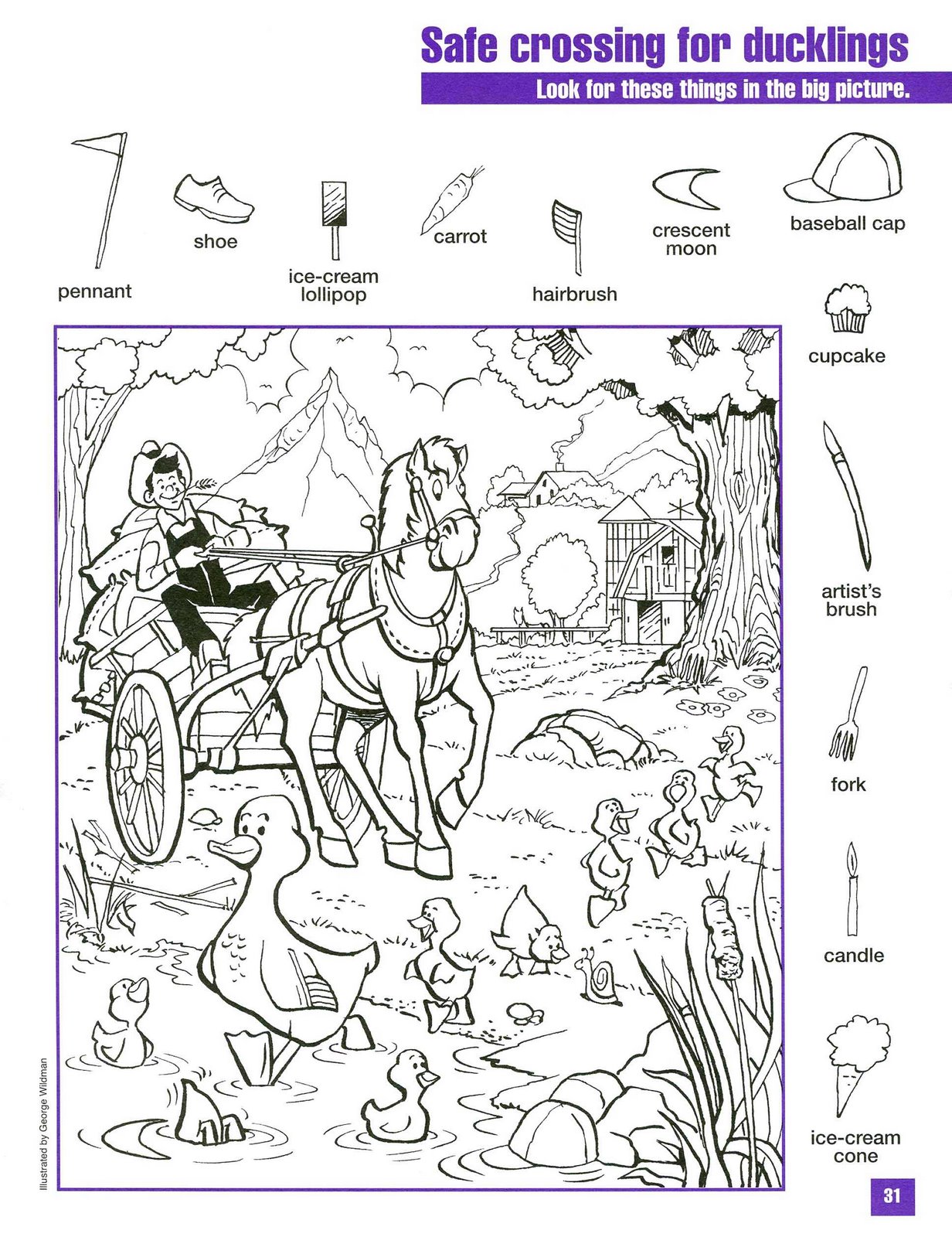 Safe crossing for ducklings

Look for these things in the big picture.

pennant

shoe

ice-cream
lollipop

carrot

hairbrush

crescent
moon

baseball cap

cupcake

artist's
brush

fork

candle

ice-cream
cone

Illustrated by George Wildman

31